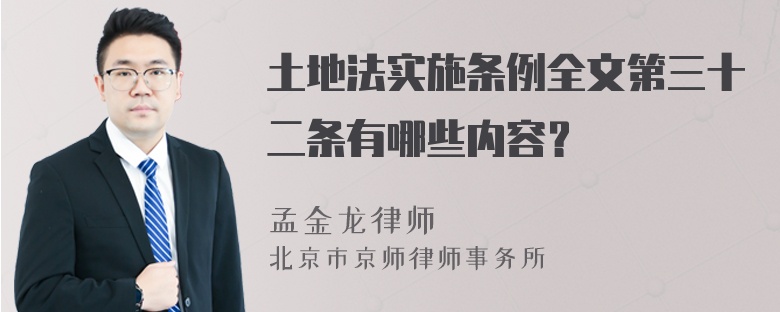 土地法实施条例全文第三十二条有哪些内容？

孟金龙律师
北京市京师律师事务所